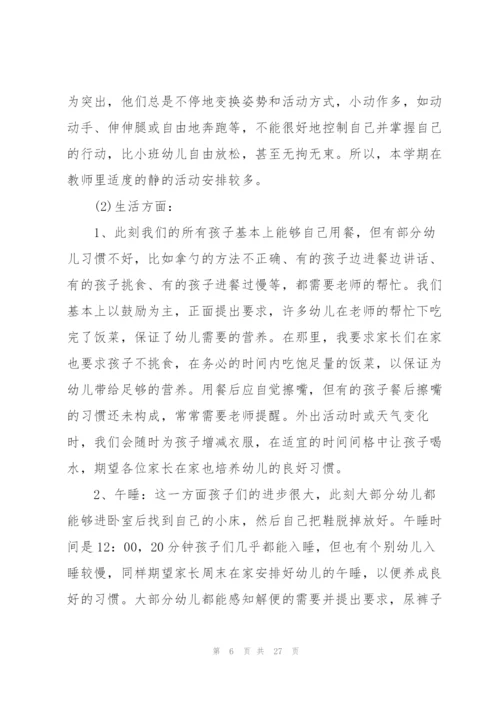 为突出，他们总是不停地变换姿势和活动方式，小动作多，如动动手、伸伸腿或自由地奔跑等，不能很好地控制自己并掌握自己的行动，比小班幼儿自由放松，甚至无拘无束。所以，本学期在教师里适度的静的活动安排较多。

(2)生活方面：

1、此刻我们的所有孩子基本上能够自己用餐，但有部分幼儿习惯不好，比如拿勺的方法不正确、有的孩子边进餐边讲话、有的孩子挑食、有的孩子进餐过慢等，都需要老师的帮忙。我们基本上以鼓励为主，正面提出要求，许多幼儿在老师的帮忙下吃完了饭菜，保证了幼儿需要的营养。在那里，我要求家长们在家也要求孩子不挑食，在务必的时间内吃饱足量的饭菜，以保证为幼儿带给足够的营养。用餐后应自觉擦嘴，但有的孩子餐后擦嘴的习惯还未构成，常常需要老师提醒。外出活动时或天气变化时，我们会随时为孩子增减衣服，在适宜的时间间格中让孩子喝水，期望各位家长在家也培养幼儿的良好习惯。

2、午睡：这一方面孩子们的进步很大，此刻大部分幼儿都能够进卧室后找到自己的小床，然后自己把鞋脱掉放好。午睡时间是12：00，20分钟孩子们几乎都能入睡，但也有个别幼儿入睡较慢，同样期望家长周末在家安排好幼儿的午睡，以便养成良好的习惯。大部分幼儿都能感知解便的需要并提出要求，尿裤子

第 6 页 共 27 页